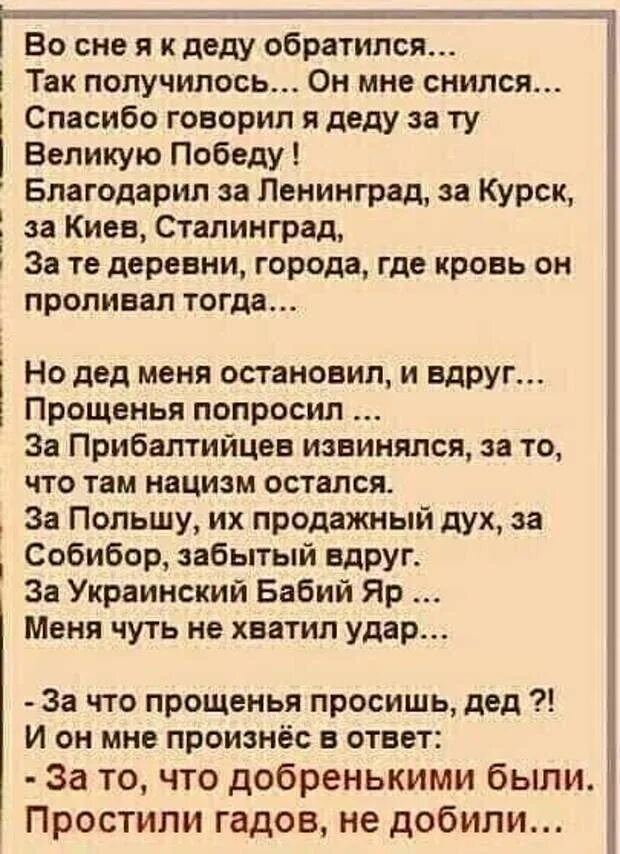 Во сне я к деду обратился...
Так получилось... Он мне снился...
Спасибо говорил я деду за ту
Великую Победу !
Благодарил за Ленинград, за Курск,
за Киев, Сталинград,
За те деревни, города, где кровь он
проливал тогда...

Но дед меня остановил, и вдруг...
Прощенья попросил ...
За Прибалтийцев извинялся, за то,
что там нацизм остался.
За Польшу, их продажный дух, за
Собибор, забытый вдруг.
За Украинский Бабий Яр ...
Меня чуть не хватил удар...

- За что прощенья просишь, дед ?!
И он мне произнёс в ответ:
- За то, что добренькими были.
Простили гадов, не добили...